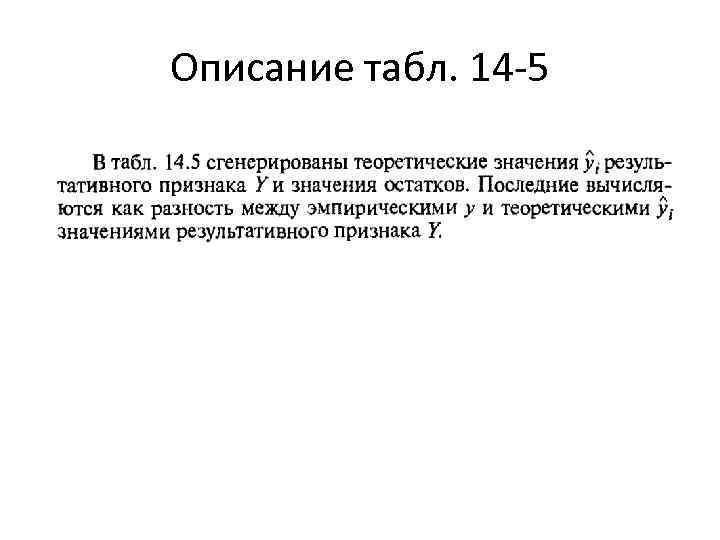 Описание табл. 14-5

В табл. 14.5 сгенерированы теоретические значения $\hat{y}_i$ результативного признака Y и значения остатков. Последние вычисляются как разность между эмпирическими y и теоретическими $\hat{y}_i$ значениями результативного признака Y.